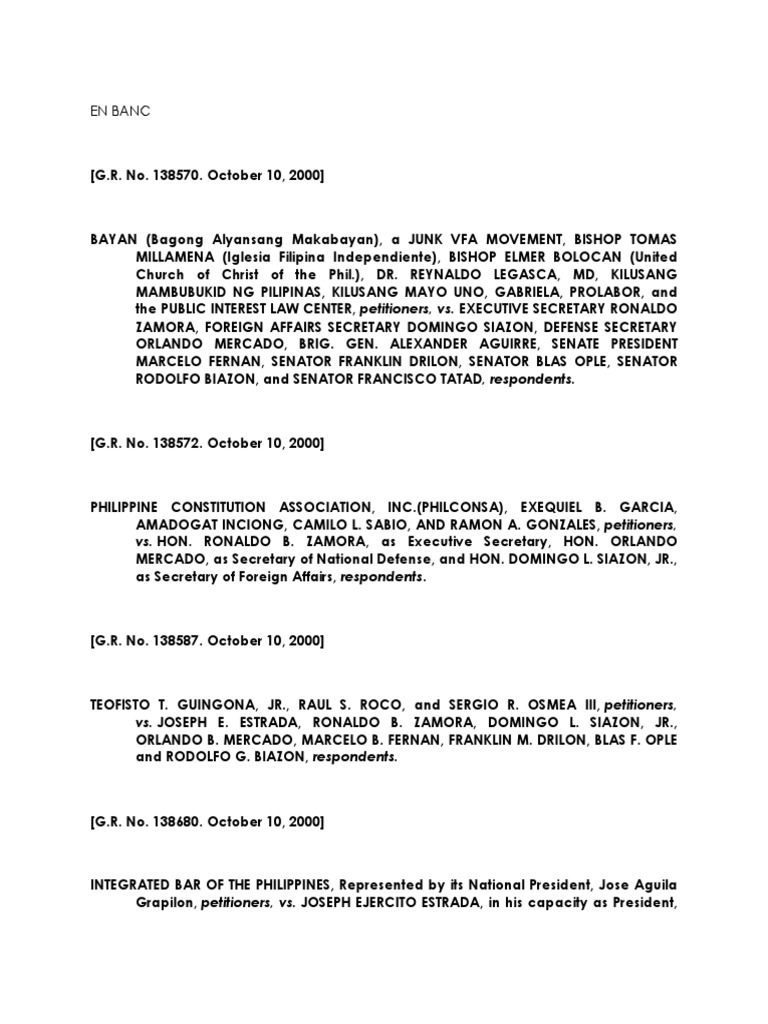 EN BANC

[G.R. No. 138570. October 10, 2000]

BAYAN (Bagong Alyansang Makabayan), a JUNK VFA MOVEMENT, BISHOP TOMAS MILLAMENA (Iglesia Filipina Independiente), BISHOP ELMER BOLOCAN (United Church of Christ of the Phil.), DR. REYNALDO LEGASCA, MD, KILUSANG MAMBUBUKID NG PILIPINAS, KILUSANG MAYO UNO, GABRIELA, PROLABOR, and the PUBLIC INTEREST LAW CENTER, petitioners, vs. EXECUTIVE SECRETARY RONALDO ZAMORA, FOREIGN AFFAIRS SECRETARY DOMINGO SIAZON, DEFENSE SECRETARY ORLANDO MERCADO, BRIG. GEN. ALEXANDER AGUIRRE, SENATE PRESIDENT MARCELO FERNAN, SENATOR FRANKLIN DRILON, SENATOR BLAS OPLE, SENATOR RODOLFO BIAZON, and SENATOR FRANCISCO TATAD, respondents.

[G.R. No. 138572. October 10, 2000]

PHILIPPINE CONSTITUTION ASSOCIATION, INC.(PHILCONSA), EXEQUIEL B. GARCIA, AMADOGAT INCIONG, CAMILO L. SABIO, AND RAMON A. GONZALES, petitioners, vs. HON. RONALDO B. ZAMORA, as Executive Secretary, HON. ORLANDO MERCADO, as Secretary of National Defense, and HON. DOMINGO L. SIAZON, JR., as Secretary of Foreign Affairs, respondents.

[G.R. No. 138587. October 10, 2000]

TEOFISTO T. GUINGONA, JR., RAUL S. ROCO, and SERGIO R. OSMEA III, petitioners, vs. JOSEPH E. ESTRADA, RONALDO B. ZAMORA, DOMINGO L. SIAZON, JR., ORLANDO B. MERCADO, MARCELO B. FERNAN, FRANKLIN M. DRILON, BLAS F. OPLE and RODOLFO G. BIAZON, respondents.

[G.R. No. 138680. October 10, 2000]

INTEGRATED BAR OF THE PHILIPPINES, Represented by its National President, Jose Aguila Grapilon, petitioners, vs. JOSEPH EJERCITO ESTRADA, in his capacity as President,